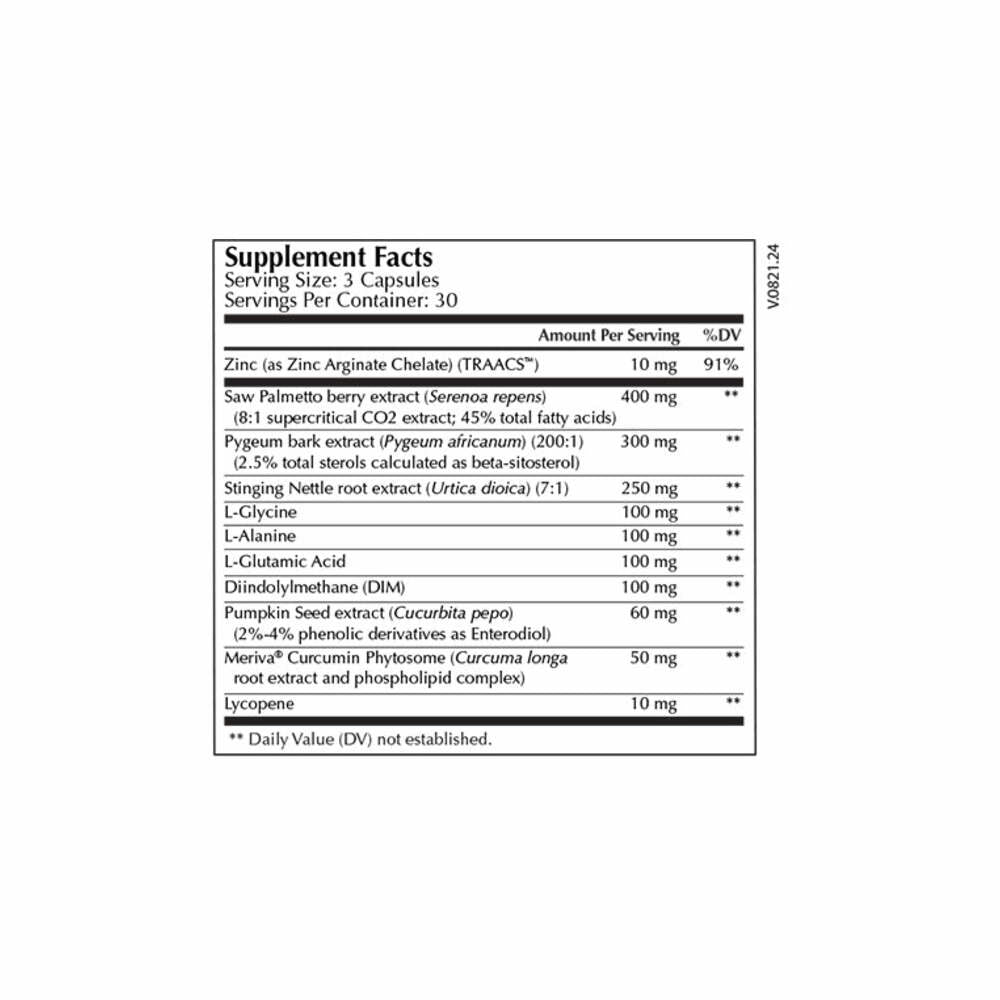 Supplement Facts
Serving Size: 3 Capsules
Servings Per Container: 30

|  | Amount Per Serving | %DV |
|---|---|---|
| Zinc (as Zinc Arginate Chelate) (TRAACS™) | 10 mg | 91% |
| Saw Palmetto berry extract (Serenoa repens) (8:1 supercritical CO2 extract; 45% total fatty acids) | 400 mg | ** |
| Pygeum bark extract (Pygeum africanum) (200:1) (2.5% total sterols calculated as beta-sitosterol) | 300 mg | ** |
| Stinging Nettle root extract (Urtica dioica) (7:1) | 250 mg | ** |
| L-Glycine | 100 mg | ** |
| L-Alanine | 100 mg | ** |
| L-Glutamic Acid | 100 mg | ** |
| Diindolylmethane (DIM) | 100 mg | ** |
| Pumpkin Seed extract (Cucurbita pepo) (2%-4% phenolic derivatives as Enterodiol) | 60 mg | ** |
| Meriva® Curcumin Phytosome (Curcuma longa root extract and phospholipid complex) | 50 mg | ** |
| Lycopene | 10 mg | ** |

** Daily Value (DV) not established.

V.0821.24